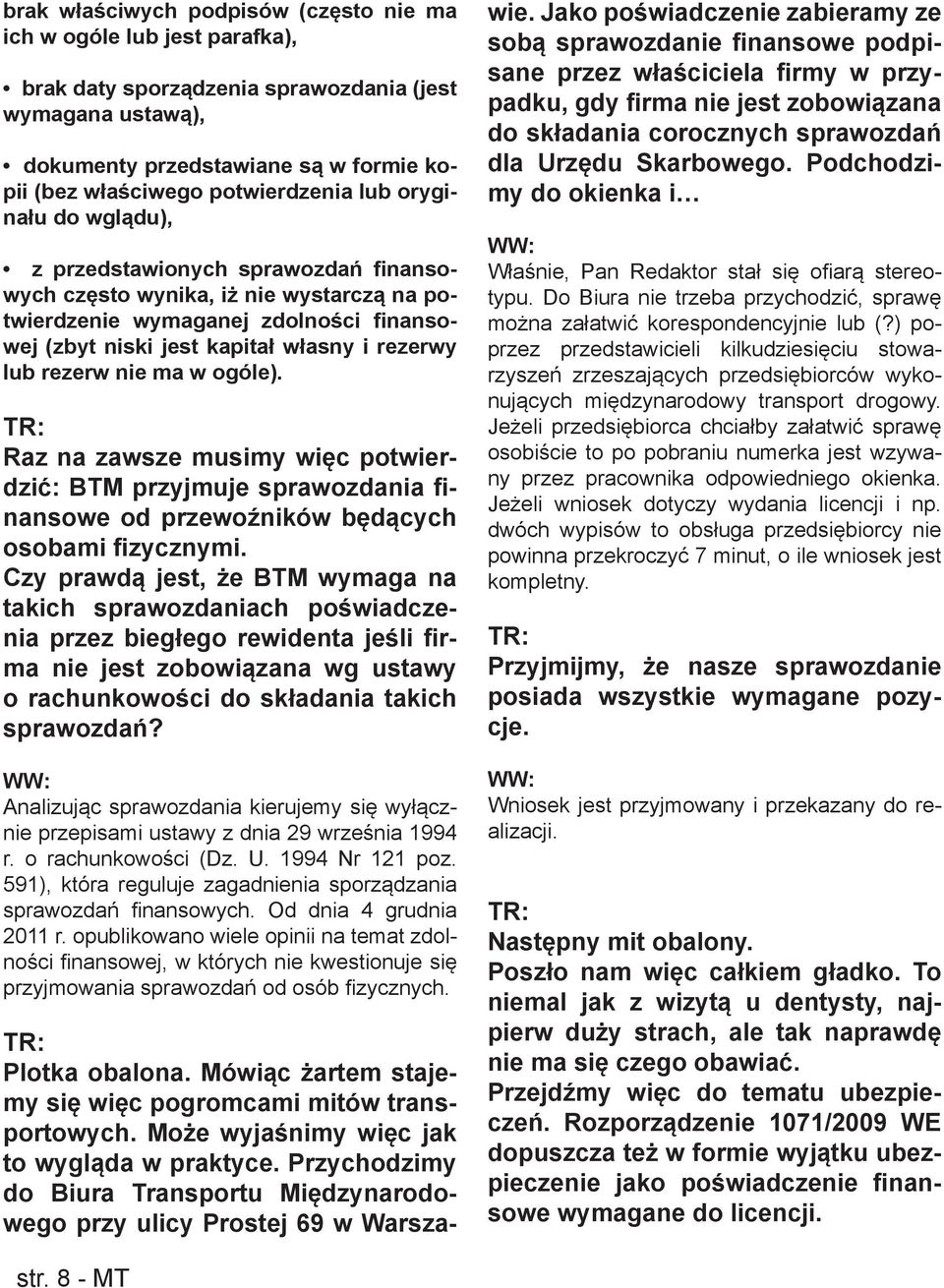 brak właściwych podpisów (często nie ma ich w ogóle lub jest parafka),

• brak daty sporządzenia sprawozdania (jest wymagana ustawą),

• dokumenty przedstawiane są w formie kopii (bez właściwego potwierdzenia lub oryginału do wglądu),

• z przedstawionych sprawozdań finansowych często wynika, iż nie wystarczą na potwierdzenie wymaganej zdolności finansowej (zbyt niski jest kapitał własny i rezerwy lub rezerw nie ma w ogóle).

TR:
Raz na zawsze musimy więc potwierdzić: BTM przyjmuje sprawozdania finansowe od przewoźników będących osobami fizycznymi.
Czy prawdą jest, że BTM wymaga na takich sprawozdaniach poświadczenia przez biegłego rewidenta jeśli firma nie jest zobowiązana wg ustawy o rachunkowości do składania takich sprawozdań?

WW:
Analizując sprawozdania kierujemy się wyłącznie przepisami ustawy z dnia 29 września 1994 r. o rachunkowości (Dz. U. 1994 Nr 121 poz. 591), która reguluje zagadnienia sporządzania sprawozdań finansowych. Od dnia 4 grudnia 2011 r. opublikowano wiele opinii na temat zdolności finansowej, w których nie kwestionuje się przyjmowania sprawozdań od osób fizycznych.

TR:
Plotka obalona. Mówiąc żartem stajemy się więc pogromcami mitów transportowych. Może wyjaśnimy więc jak to wygląda w praktyce. Przychodzimy do Biura Transportu Międzynarodowego przy ulicy Prostej 69 w Warszawie. Jako poświadczenie zabieramy ze sobą sprawozdanie finansowe podpisane przez właściciela firmy w przypadku, gdy firma nie jest zobowiązana do składania corocznych sprawozdań dla Urzędu Skarbowego. Podchodzimy do okienka i…

WW:
Właśnie, Pan Redaktor stał się ofiarą stereotypu. Do Biura nie trzeba przychodzić, sprawę można załatwić korespondencyjnie lub (?) poprzez przedstawicieli kilkudziesięciu stowarzyszeń zrzeszających przedsiębiorców wykonujących międzynarodowy transport drogowy. Jeżeli przedsiębiorca chciałby załatwić sprawę osobiście to po pobraniu numerka jest wzywany przez pracownika odpowiedniego okienka. Jeżeli wniosek dotyczy wydania licencji i np. dwóch wypisów to obsługa przedsiębiorcy nie powinna przekroczyć 7 minut, o ile wniosek jest kompletny.

TR:
Przyjmijmy, że nasze sprawozdanie posiada wszystkie wymagane pozycje.

WW:
Wniosek jest przyjmowany i przekazany do realizacji.

TR:
Następny mit obalony.
Poszło nam więc całkiem gładko. To niemal jak z wizytą u dentysty, najpierw duży strach, ale tak naprawdę nie ma się czego obawiać.
Przejdźmy więc do tematu ubezpieczeń. Rozporządzenie 1071/2009 WE dopuszcza też w formie wyjątku ubezpieczenie jako poświadczenie finansowe wymagane do licencji.

str. 8 - MT